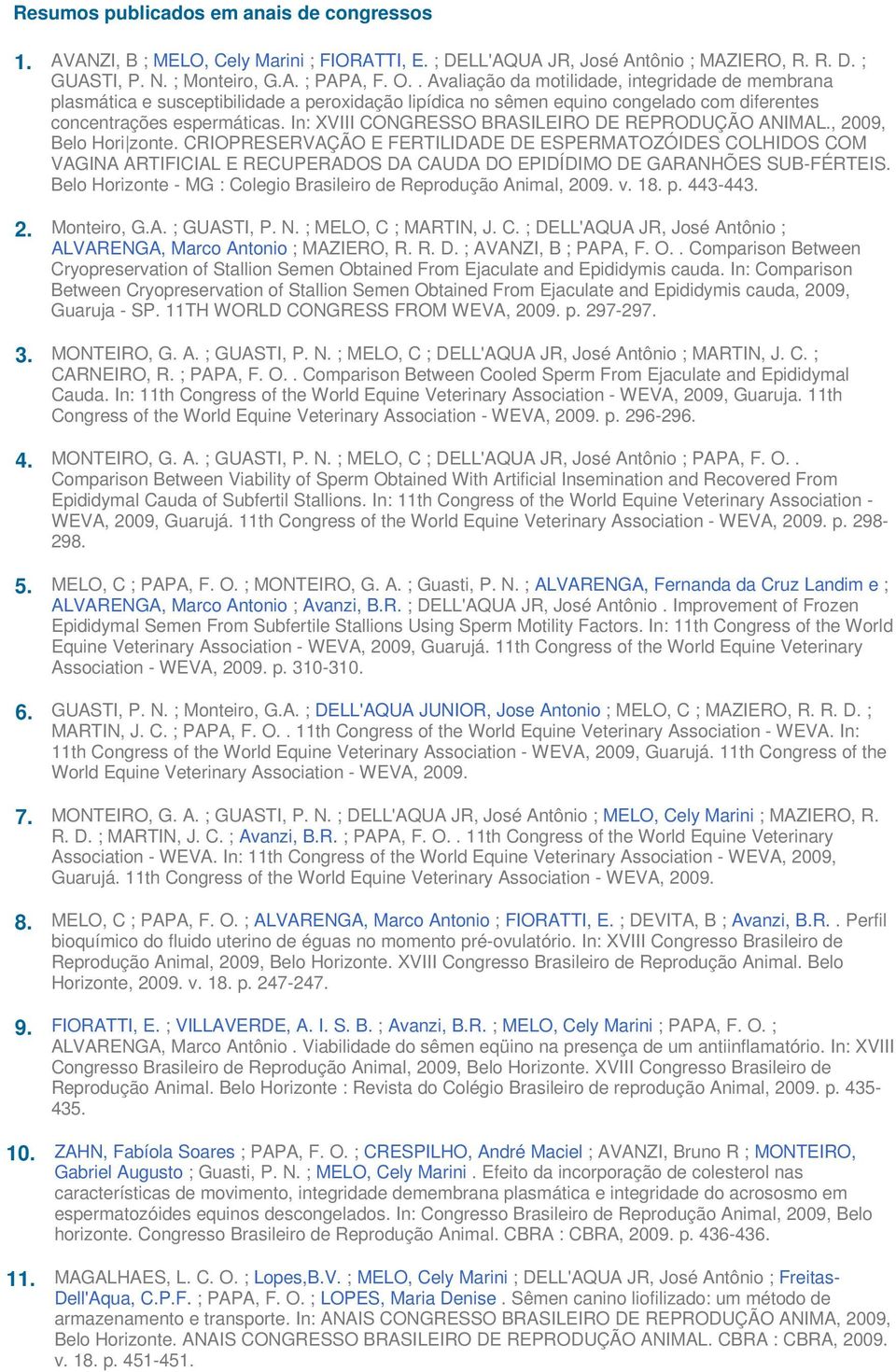 Resumos publicados em anais de congressos

1. AVANZI, B ; MELO, Cely Marini ; FIORATTI, E. ; DELL'AQUA JR, José Antônio ; MAZIERO, R. R. D. ; GUASTI, P. N. ; Monteiro, G.A. ; PAPA, F. O. . Avaliação da motilidade, integridade de membrana plasmática e susceptibilidade a peroxidação lipídica no sêmen equino congelado com diferentes concentrações espermáticas. In: XVIII CONGRESSO BRASILEIRO DE REPRODUÇÃO ANIMAL., 2009, Belo Hori|zonte. CRIOPRESERVAÇÃO E FERTILIDADE DE ESPERMATOZÓIDES COLHIDOS COM VAGINA ARTIFICIAL E RECUPERADOS DA CAUDA DO EPIDÍDIMO DE GARANHÕES SUB-FÉRTEIS. Belo Horizonte - MG : Colegio Brasileiro de Reprodução Animal, 2009. v. 18. p. 443-443.

2. Monteiro, G.A. ; GUASTI, P. N. ; MELO, C ; MARTIN, J. C. ; DELL'AQUA JR, José Antônio ; ALVARENGA, Marco Antonio ; MAZIERO, R. R. D. ; AVANZI, B ; PAPA, F. O. . Comparison Between Cryopreservation of Stallion Semen Obtained From Ejaculate and Epididymis cauda. In: Comparison Between Cryopreservation of Stallion Semen Obtained From Ejaculate and Epididymis cauda, 2009, Guaruja - SP. 11TH WORLD CONGRESS FROM WEVA, 2009. p. 297-297.

3. MONTEIRO, G. A. ; GUASTI, P. N. ; MELO, C ; DELL'AQUA JR, José Antônio ; MARTIN, J. C. ; CARNEIRO, R. ; PAPA, F. O. . Comparison Between Cooled Sperm From Ejaculate and Epididymal Cauda. In: 11th Congress of the World Equine Veterinary Association - WEVA, 2009, Guaruja. 11th Congress of the World Equine Veterinary Association - WEVA, 2009. p. 296-296.

4. MONTEIRO, G. A. ; GUASTI, P. N. ; MELO, C ; DELL'AQUA JR, José Antônio ; PAPA, F. O. . Comparison Between Viability of Sperm Obtained With Artificial Insemination and Recovered From Epididymal Cauda of Subfertil Stallions. In: 11th Congress of the World Equine Veterinary Association - WEVA, 2009, Guarujá. 11th Congress of the World Equine Veterinary Association - WEVA, 2009. p. 298-298.

5. MELO, C ; PAPA, F. O. ; MONTEIRO, G. A. ; Guasti, P. N. ; ALVARENGA, Fernanda da Cruz Landim e ; ALVARENGA, Marco Antonio ; Avanzi, B.R. ; DELL'AQUA JR, José Antônio . Improvement of Frozen Epididymal Semen From Subfertile Stallions Using Sperm Motility Factors. In: 11th Congress of the World Equine Veterinary Association - WEVA, 2009, Guarujá. 11th Congress of the World Equine Veterinary Association - WEVA, 2009. p. 310-310.

6. GUASTI, P. N. ; Monteiro, G.A. ; DELL'AQUA JUNIOR, Jose Antonio ; MELO, C ; MAZIERO, R. R. D. ; MARTIN, J. C. ; PAPA, F. O. . 11th Congress of the World Equine Veterinary Association - WEVA. In: 11th Congress of the World Equine Veterinary Association - WEVA, 2009, Guarujá. 11th Congress of the World Equine Veterinary Association - WEVA, 2009.

7. MONTEIRO, G. A. ; GUASTI, P. N. ; DELL'AQUA JR, José Antônio ; MELO, Cely Marini ; MAZIERO, R. R. D. ; MARTIN, J. C. ; Avanzi, B.R. ; PAPA, F. O. . 11th Congress of the World Equine Veterinary Association - WEVA. In: 11th Congress of the World Equine Veterinary Association - WEVA, 2009, Guarujá. 11th Congress of the World Equine Veterinary Association - WEVA, 2009.

8. MELO, C ; PAPA, F. O. ; ALVARENGA, Marco Antonio ; FIORATTI, E. ; DEVITA, B ; Avanzi, B.R. . Perfil bioquímico do fluido uterino de éguas no momento pré-ovulatório. In: XVIII Congresso Brasileiro de Reprodução Animal, 2009, Belo Horizonte. XVIII Congresso Brasileiro de Reprodução Animal. Belo Horizonte, 2009. v. 18. p. 247-247.

9. FIORATTI, E. ; VILLAVERDE, A. I. S. B. ; Avanzi, B.R. ; MELO, Cely Marini ; PAPA, F. O. ; ALVARENGA, Marco Antônio . Viabilidade do sêmen eqüino na presença de um antiinflamatório. In: XVIII Congresso Brasileiro de Reprodução Animal, 2009, Belo Horizonte. XVIII Congresso Brasileiro de Reprodução Animal. Belo Horizonte : Revista do Colégio Brasileiro de reprodução Animal, 2009. p. 435-435.

10. ZAHN, Fabíola Soares ; PAPA, F. O. ; CRESPILHO, André Maciel ; AVANZI, Bruno R ; MONTEIRO, Gabriel Augusto ; Guasti, P. N. ; MELO, Cely Marini . Efeito da incorporação de colesterol nas características de movimento, integridade demembrana plasmática e integridade do acrosomo em espermatozóides equinos descongelados. In: Congresso Brasileiro de Reprodução Animal, 2009, Belo horizonte. Congresso Brasileiro de Reprodução Animal. CBRA : CBRA, 2009. p. 436-436.

11. MAGALHAES, L. C. O. ; Lopes,B.V. ; MELO, Cely Marini ; DELL'AQUA JR, José Antônio ; Freitas-Dell'Aqua, C.P.F. ; PAPA, F. O. ; LOPES, Maria Denise . Sêmen canino liofilizado: um método de armazenamento e transporte. In: ANAIS CONGRESSO BRASILEIRO DE REPRODUÇÃO ANIMA, 2009, Belo Horizonte. ANAIS CONGRESSO BRASILEIRO DE REPRODUÇÃO ANIMAL. CBRA : CBRA, 2009. v. 18. p. 451-451.